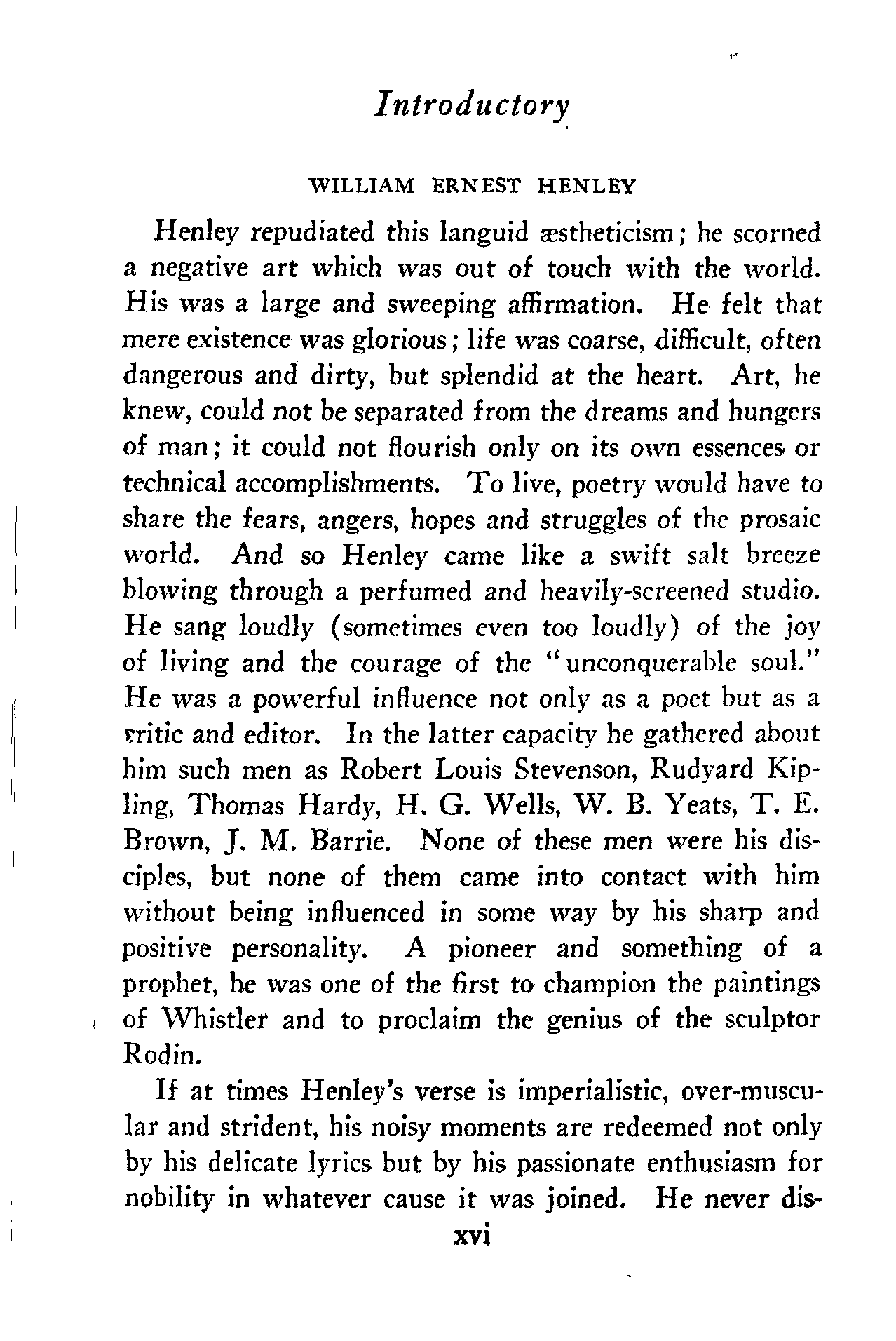 Introductory

WILLIAM ERNEST HENLEY

Henley repudiated this languid æstheticism; he scorned a negative art which was out of touch with the world. His was a large and sweeping affirmation. He felt that mere existence was glorious; life was coarse, difficult, often dangerous and dirty, but splendid at the heart. Art, he knew, could not be separated from the dreams and hungers of man; it could not flourish only on its own essences or technical accomplishments. To live, poetry would have to share the fears, angers, hopes and struggles of the prosaic world. And so Henley came like a swift salt breeze blowing through a perfumed and heavily-screened studio. He sang loudly (sometimes even too loudly) of the joy of living and the courage of the "unconquerable soul." He was a powerful influence not only as a poet but as a critic and editor. In the latter capacity he gathered about him such men as Robert Louis Stevenson, Rudyard Kipling, Thomas Hardy, H. G. Wells, W. B. Yeats, T. E. Brown, J. M. Barrie. None of these men were his disciples, but none of them came into contact with him without being influenced in some way by his sharp and positive personality. A pioneer and something of a prophet, he was one of the first to champion the paintings of Whistler and to proclaim the genius of the sculptor Rodin.

If at times Henley's verse is imperialistic, over-muscular and strident, his noisy moments are redeemed not only by his delicate lyrics but by his passionate enthusiasm for nobility in whatever cause it was joined. He never dis-

xvi